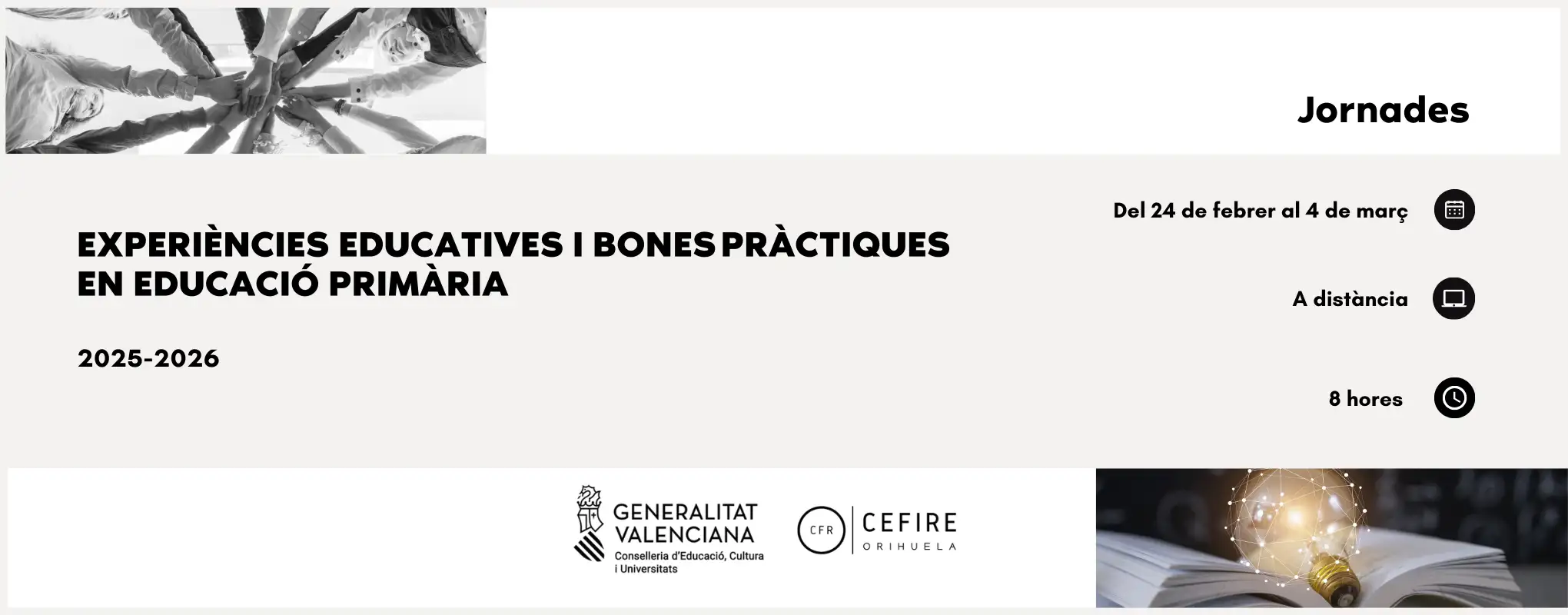 Jornades

EXPERIÈNCIES EDUCATIVES I BONES PRÀCTIQUES EN EDUCACIÓ PRIMÀRIA

2025-2026

Del 24 de febrer al 4 de març

A distància

8 hores

GENERALITAT VALENCIANA
Conselleria d'Educació, Cultura i Universitats

CFR
CEFIRE
ORIHUELA